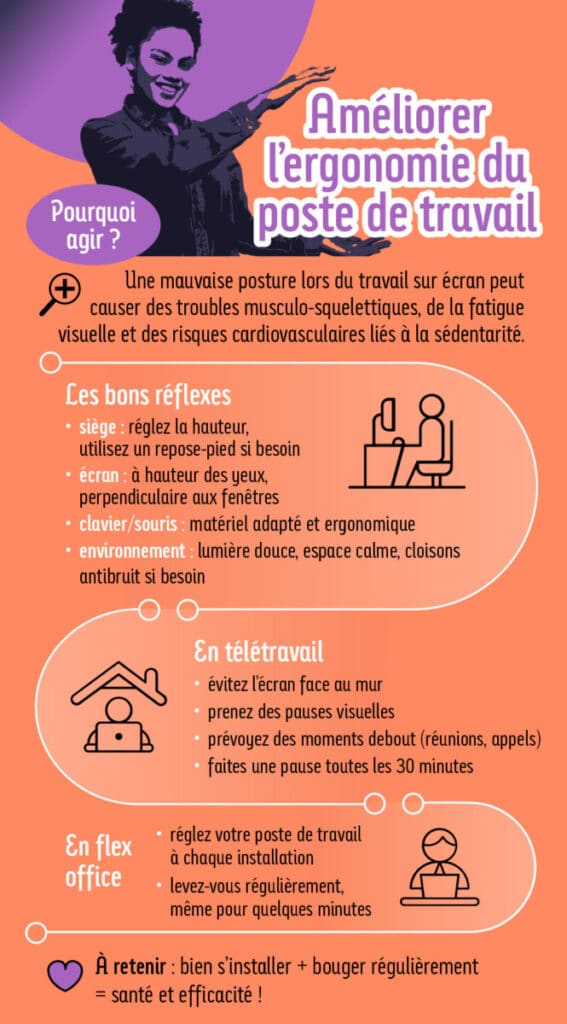 Améliorer l'ergonomie du poste de travail

Pourquoi agir ?

Une mauvaise posture lors du travail sur écran peut causer des troubles musculo-squelettiques, de la fatigue visuelle et des risques cardiovasculaires liés à la sédentarité.

Les bons réflexes

• siège : réglez la hauteur, utilisez un repose-pied si besoin
• écran : à hauteur des yeux, perpendiculaire aux fenêtres
• clavier/souris : matériel adapté et ergonomique
• environnement : lumière douce, espace calme, cloisons antibruit si besoin

En télétravail

• évitez l'écran face au mur
• prenez des pauses visuelles
• prévoyez des moments debout (réunions, appels)
• faites une pause toutes les 30 minutes

En flex office

• réglez votre poste de travail à chaque installation
• levez-vous régulièrement, même pour quelques minutes

À retenir : bien s'installer + bouger régulièrement = santé et efficacité !